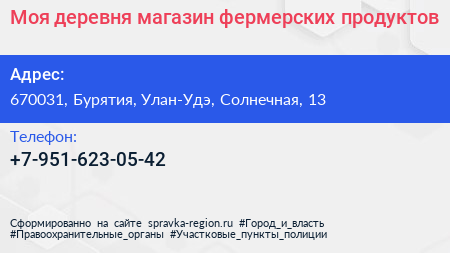 Моя деревня магазин фермерских продуктов

Адрес:

670031, Бурятия, Улан-Удэ, Солнечная, 13

Телефон:

+7-951-623-05-42

Сформированно на сайте spravka-region.ru #Город_и_власть #Правоохранительные_органы #Участковые_пункты_полиции